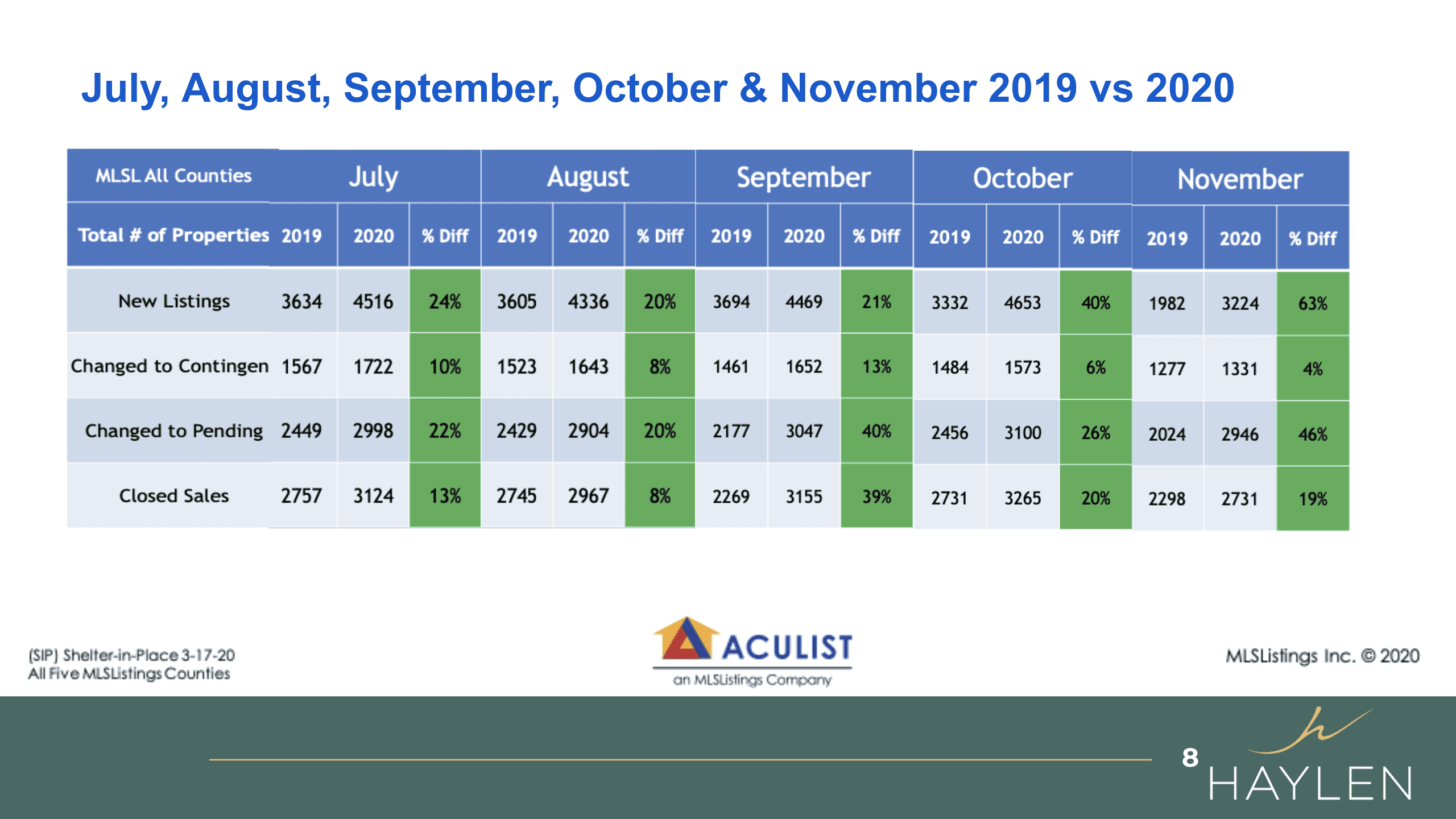 July, August, September, October & November 2019 vs 2020

| MLSL All Counties | July | | | August | | | September | | | October | | | November | | |
|---|---|---|---|---|---|---|---|---|---|---|---|---|---|---|---|
| Total # of Properties | 2019 | 2020 | % Diff | 2019 | 2020 | % Diff | 2019 | 2020 | % Diff | 2019 | 2020 | % Diff | 2019 | 2020 | % Diff |
| New Listings | 3634 | 4516 | 24% | 3605 | 4336 | 20% | 3694 | 4469 | 21% | 3332 | 4653 | 40% | 1982 | 3224 | 63% |
| Changed to Contingen | 1567 | 1722 | 10% | 1523 | 1643 | 8% | 1461 | 1652 | 13% | 1484 | 1573 | 6% | 1277 | 1331 | 4% |
| Changed to Pending | 2449 | 2998 | 22% | 2429 | 2904 | 20% | 2177 | 3047 | 40% | 2456 | 3100 | 26% | 2024 | 2946 | 46% |
| Closed Sales | 2757 | 3124 | 13% | 2745 | 2967 | 8% | 2269 | 3155 | 39% | 2731 | 3265 | 20% | 2298 | 2731 | 19% |

(SIP) Shelter-in-Place 3-17-20
All Five MLSListings Counties

ACULIST
an MLSListings Company

MLSListings Inc. © 2020

8

HAYLEN